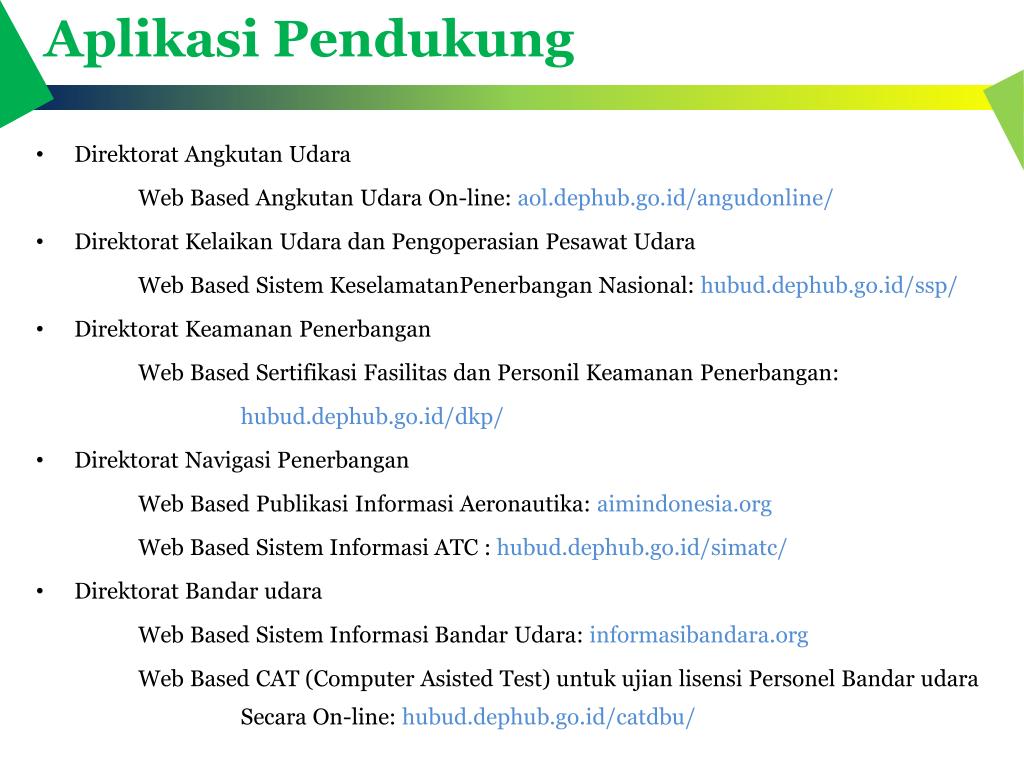 Aplikasi Pendukung

• Direktorat Angkutan Udara

Web Based Angkutan Udara On-line: aol.dephub.go.id/angudonline/

• Direktorat Kelaikan Udara dan Pengoperasian Pesawat Udara

Web Based Sistem KeselamatanPenerbangan Nasional: hubud.dephub.go.id/ssp/

• Direktorat Keamanan Penerbangan

Web Based Sertifikasi Fasilitas dan Personil Keamanan Penerbangan:

hubud.dephub.go.id/dkp/

• Direktorat Navigasi Penerbangan

Web Based Publikasi Informasi Aeronautika: aimindonesia.org

Web Based Sistem Informasi ATC : hubud.dephub.go.id/simatc/

• Direktorat Bandar udara

Web Based Sistem Informasi Bandar Udara: informasibandara.org

Web Based CAT (Computer Asisted Test) untuk ujian lisensi Personel Bandar udara Secara On-line: hubud.dephub.go.id/catdbu/